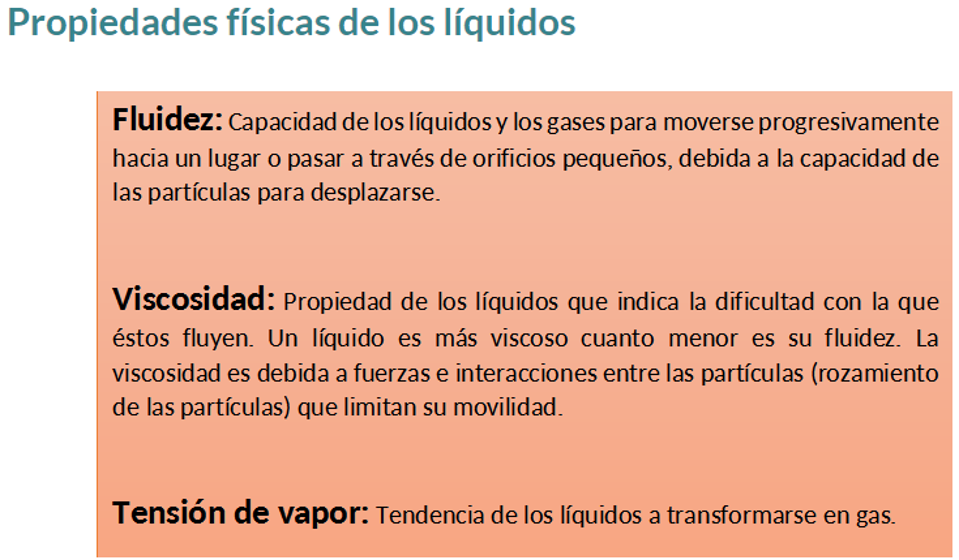 Propiedades físicas de los líquidos

Fluidez: Capacidad de los líquidos y los gases para moverse progresivamente hacia un lugar o pasar a través de orificios pequeños, debida a la capacidad de las partículas para desplazarse.

Viscosidad: Propiedad de los líquidos que indica la dificultad con la que éstos fluyen. Un líquido es más viscoso cuanto menor es su fluidez. La viscosidad es debida a fuerzas e interacciones entre las partículas (rozamiento de las partículas) que limitan su movilidad.

Tensión de vapor: Tendencia de los líquidos a transformarse en gas.